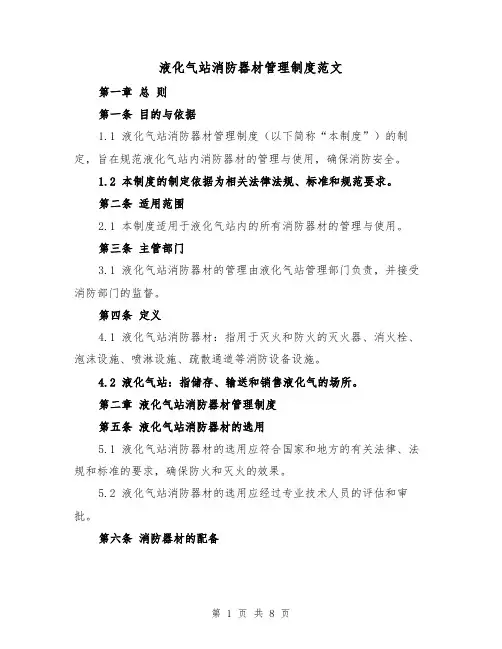 液化气站消防器材管理制度范文

第一章 总 则

第一条 目的与依据

1.1 液化气站消防器材管理制度（以下简称“本制度”）的制定，旨在规范液化气站内消防器材的管理与使用，确保消防安全。

1.2 本制度的制定依据为相关法律法规、标准和规范要求。

第二条 适用范围

2.1 本制度适用于液化气站内的所有消防器材的管理与使用。

第三条 主管部门

3.1 液化气站消防器材的管理由液化气站管理部门负责，并接受消防部门的监督。

第四条 定义

4.1 液化气站消防器材：指用于灭火和防火的灭火器、消火栓、泡沫设施、喷淋设施、疏散通道等消防设备设施。

4.2 液化气站：指储存、输送和销售液化气的场所。

第二章 液化气站消防器材管理制度

第五条 液化气站消防器材的选用

5.1 液化气站消防器材的选用应符合国家和地方的有关法律、法规和标准的要求，确保防火和灭火的效果。

5.2 液化气站消防器材的选用应经过专业技术人员的评估和审批。

第六条 消防器材的配备

第 1 页 共 8 页